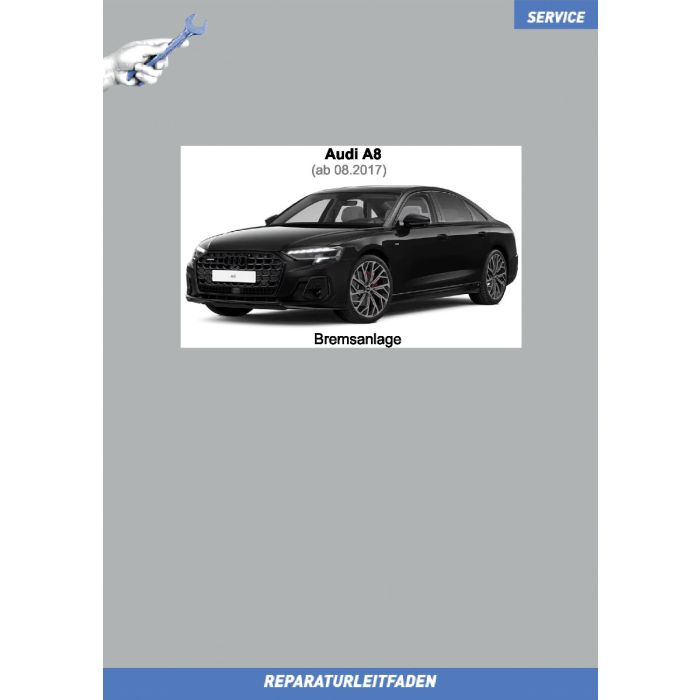 SERVICE

Audi A8
(ab 08.2017)

Bremsanlage

REPARATURLEITFADEN